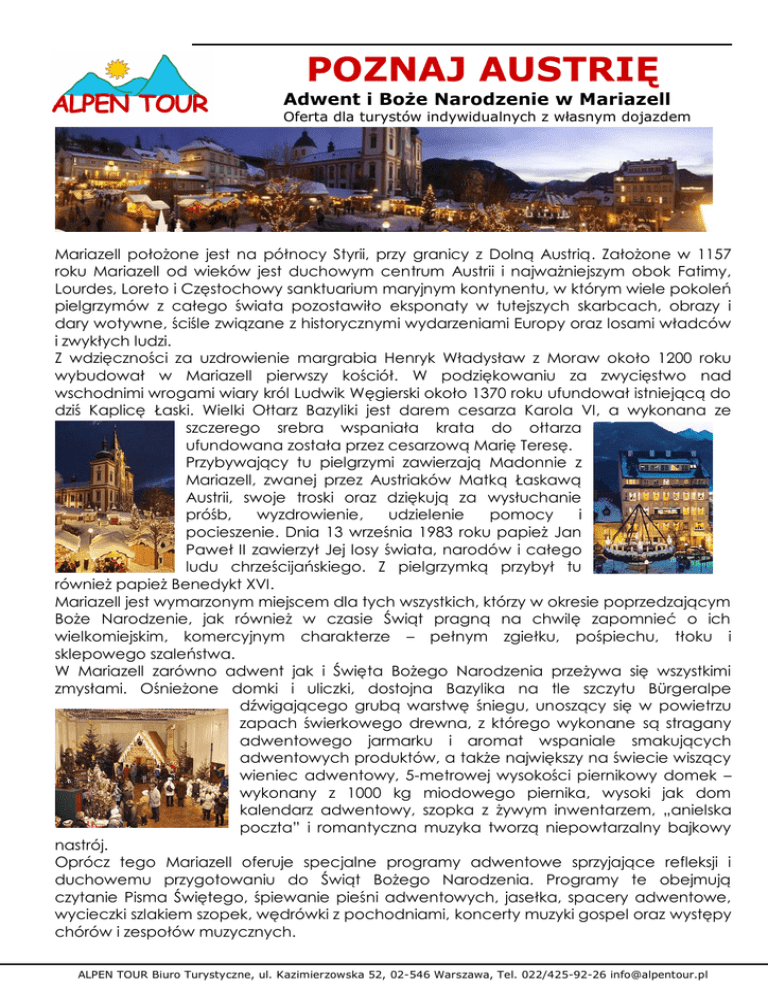 ALPEN TOUR

POZNAJ AUSTRIĘ

Adwent i Boże Narodzenie w Mariazell

Oferta dla turystów indywidualnych z własnym dojazdem

Mariazell położone jest na północy Styrii, przy granicy z Dolną Austrią. Założone w 1157 roku Mariazell od wieków jest duchowym centrum Austrii i najważniejszym obok Fatimy, Lourdes, Loreto i Częstochowy sanktuarium maryjnym kontynentu, w którym wiele pokoleń pielgrzymów z całego świata pozostawiło eksponaty w tutejszych skarbcach, obrazy i dary wotywne, ściśle związane z historycznymi wydarzeniami Europy oraz losami władców i zwykłych ludzi.
Z wdzięczności za uzdrowienie margrabia Henryk Władysław z Moraw około 1200 roku wybudował w Mariazell pierwszy kościół. W podziękowaniu za zwycięstwo nad wschodnimi wrogami wiary król Ludwik Węgierski około 1370 roku ufundował istniejącą do dziś Kaplicę Łaski. Wielki Ołtarz Bazyliki jest darem cesarza Karola VI, a wykonana ze szczerego srebra wspaniała krata do ołtarza ufundowana została przez cesarzową Marię Teresę. Przybywający tu pielgrzymi zawierzają Madonnie z Mariazell, zwanej przez Austriaków Matką Łaskawą Austrii, swoje troski oraz dziękują za wysłuchanie próśb, wyzdrowienie, udzielenie pomocy i pocieszenie. Dnia 13 września 1983 roku papież Jan Paweł II zawierzył Jej losy świata, narodów i całego ludu chrześcijańskiego. Z pielgrzymką przybył tu również papież Benedykt XVI.
Mariazell jest wymarzonym miejscem dla tych wszystkich, którzy w okresie poprzedzającym Boże Narodzenie, jak również w czasie Świąt pragną na chwilę zapomnieć o ich wielkomiejskim, komercyjnym charakterze – pełnym zgiełku, pośpiechu, tłoku i sklepowego szaleństwa.
W Mariazell zarówno adwent jak i Święta Bożego Narodzenia przeżywa się wszystkimi zmysłami. Ośnieżone domki i uliczki, dostojna Bazylika na tle szczytu Bürgeralpe dźwigającego grubą warstwę śniegu, unoszący się w powietrzu zapach świerkowego drewna, z którego wykonane są stragany adwentowego jarmarku i aromat wspaniale smakujących adwentowych produktów, a także największy na świecie wiszący wieniec adwentowy, 5-metrowej wysokości piernikowy domek – wykonany z 1000 kg miodowego piernika, wysoki jak dom kalendarz adwentowy, szopka z żywym inwentarzem, „anielska poczta" i romantyczna muzyka tworzą niepowtarzalny bajkowy nastrój.
Oprócz tego Mariazell oferuje specjalne programy adwentowe sprzyjające refleksji i duchowemu przygotowaniu do Świąt Bożego Narodzenia. Programy te obejmują czytanie Pisma Świętego, śpiewanie pieśni adwentowych, jasełka, spacery adwentowe, wycieczki szlakiem szopek, wędrówki z pochodniami, koncerty muzyki gospel oraz występy chórów i zespołów muzycznych.

ALPEN TOUR Biuro Turystyczne, ul. Kazimierzowska 52, 02-546 Warszawa, Tel. 022/425-92-26 info@alpentour.pl